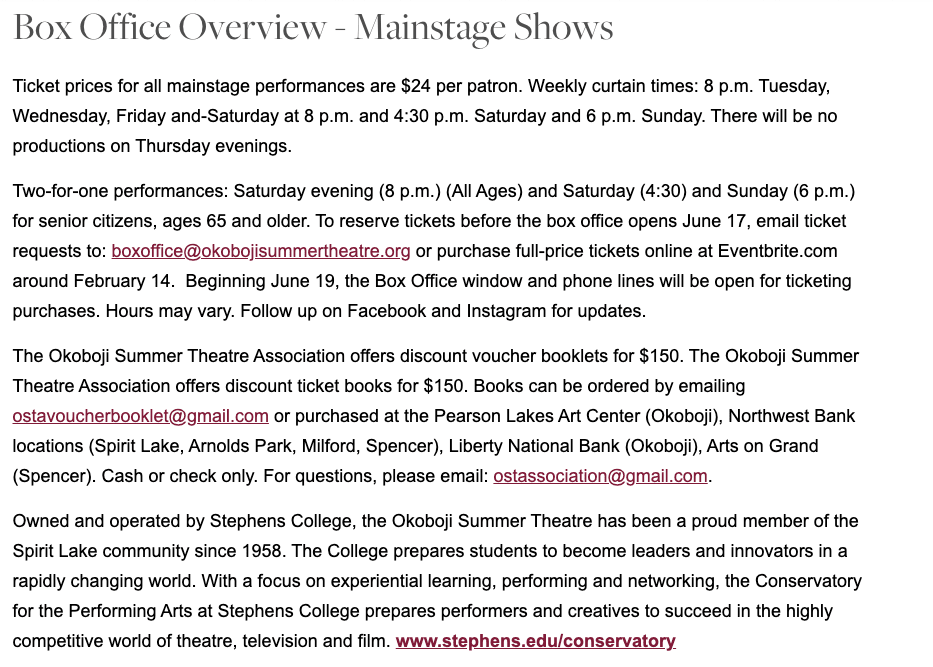 Box Office Overview - Mainstage Shows

Ticket prices for all mainstage performances are $24 per patron. Weekly curtain times: 8 p.m. Tuesday, Wednesday, Friday and-Saturday at 8 p.m. and 4:30 p.m. Saturday and 6 p.m. Sunday. There will be no productions on Thursday evenings.

Two-for-one performances: Saturday evening (8 p.m.) (All Ages) and Saturday (4:30) and Sunday (6 p.m.) for senior citizens, ages 65 and older. To reserve tickets before the box office opens June 17, email ticket requests to: boxoffice@okobojisummertheatre.org or purchase full-price tickets online at Eventbrite.com around February 14.  Beginning June 19, the Box Office window and phone lines will be open for ticketing purchases. Hours may vary. Follow up on Facebook and Instagram for updates.

The Okoboji Summer Theatre Association offers discount voucher booklets for $150. The Okoboji Summer Theatre Association offers discount ticket books for $150. Books can be ordered by emailing ostavoucherbooklet@gmail.com or purchased at the Pearson Lakes Art Center (Okoboji), Northwest Bank locations (Spirit Lake, Arnolds Park, Milford, Spencer), Liberty National Bank (Okoboji), Arts on Grand (Spencer). Cash or check only. For questions, please email: ostassociation@gmail.com.

Owned and operated by Stephens College, the Okoboji Summer Theatre has been a proud member of the Spirit Lake community since 1958. The College prepares students to become leaders and innovators in a rapidly changing world. With a focus on experiential learning, performing and networking, the Conservatory for the Performing Arts at Stephens College prepares performers and creatives to succeed in the highly competitive world of theatre, television and film. www.stephens.edu/conservatory